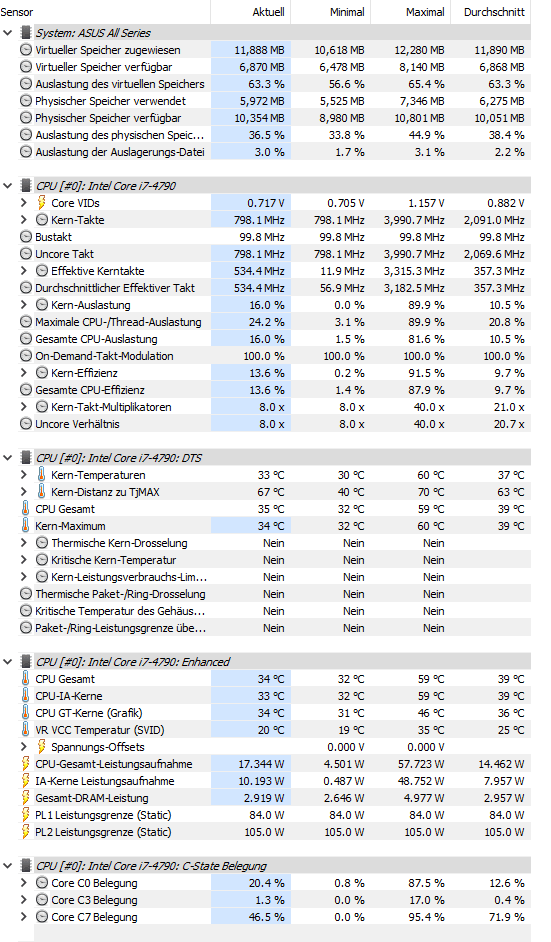 | Sensor | Aktuell | Minimal | Maximal | Durchschnitt |
|---|---|---|---|---|
| System: ASUS All Series | | | | |
| Virtueller Speicher zugewiesen | 11,888 MB | 10,618 MB | 12,280 MB | 11,890 MB |
| Virtueller Speicher verfügbar | 6,870 MB | 6,478 MB | 8,140 MB | 6,868 MB |
| Auslastung des virtuellen Speichers | 63.3 % | 56.6 % | 65.4 % | 63.3 % |
| Physischer Speicher verwendet | 5,972 MB | 5,525 MB | 7,346 MB | 6,275 MB |
| Physischer Speicher verfügbar | 10,354 MB | 8,980 MB | 10,801 MB | 10,051 MB |
| Auslastung des physischen Speic... | 36.5 % | 33.8 % | 44.9 % | 38.4 % |
| Auslastung der Auslagerungs-Datei | 3.0 % | 1.7 % | 3.1 % | 2.2 % |
| CPU [#0]: Intel Core i7-4790 | | | | |
| Core VIDs | 0.717 V | 0.705 V | 1.157 V | 0.882 V |
| Kern-Takte | 798.1 MHz | 798.1 MHz | 3,990.7 MHz | 2,091.0 MHz |
| Bustakt | 99.8 MHz | 99.8 MHz | 99.8 MHz | 99.8 MHz |
| Uncore Takt | 798.1 MHz | 798.1 MHz | 3,990.7 MHz | 2,069.6 MHz |
| Effektive Kerntakte | 534.4 MHz | 11.9 MHz | 3,315.3 MHz | 357.3 MHz |
| Durchschnittlicher Effektiver Takt | 534.4 MHz | 56.9 MHz | 3,182.5 MHz | 357.3 MHz |
| Kern-Auslastung | 16.0 % | 0.0 % | 89.9 % | 10.5 % |
| Maximale CPU-/Thread-Auslastung | 24.2 % | 3.1 % | 89.9 % | 20.8 % |
| Gesamte CPU-Auslastung | 16.0 % | 1.5 % | 81.6 % | 10.5 % |
| On-Demand-Takt-Modulation | 100.0 % | 100.0 % | 100.0 % | 100.0 % |
| Kern-Effizienz | 13.6 % | 0.2 % | 91.5 % | 9.7 % |
| Gesamte CPU-Effizienz | 13.6 % | 1.4 % | 87.9 % | 9.7 % |
| Kern-Takt-Multiplikatoren | 8.0 x | 8.0 x | 40.0 x | 21.0 x |
| Uncore Verhältnis | 8.0 x | 8.0 x | 40.0 x | 20.7 x |
| CPU [#0]: Intel Core i7-4790: DTS | | | | |
| Kern-Temperaturen | 33 °C | 30 °C | 60 °C | 37 °C |
| Kern-Distanz zu TjMAX | 67 °C | 40 °C | 70 °C | 63 °C |
| CPU Gesamt | 35 °C | 32 °C | 59 °C | 39 °C |
| Kern-Maximum | 34 °C | 32 °C | 60 °C | 39 °C |
| Thermische Kern-Drosselung | Nein | Nein | Nein | |
| Kritische Kern-Temperatur | Nein | Nein | Nein | |
| Kern-Leistungsverbrauchs-Lim... | Nein | Nein | Nein | |
| Thermische Paket-/Ring-Drosselung | Nein | Nein | Nein | |
| Kritische Temperatur des Gehäus... | Nein | Nein | Nein | |
| Paket-/Ring-Leistungsgrenze übe... | Nein | Nein | Nein | |
| CPU [#0]: Intel Core i7-4790: Enhanced | | | | |
| CPU Gesamt | 34 °C | 32 °C | 59 °C | 39 °C |
| CPU-IA-Kerne | 33 °C | 32 °C | 59 °C | 39 °C |
| CPU GT-Kerne (Grafik) | 34 °C | 31 °C | 46 °C | 36 °C |
| VR VCC Temperatur (SVID) | 20 °C | 19 °C | 35 °C | 25 °C |
| Spannungs-Offsets | | 0.000 V | 0.000 V | |
| CPU-Gesamt-Leistungsaufnahme | 17.344 W | 4.501 W | 57.723 W | 14.462 W |
| IA-Kerne Leistungsaufnahme | 10.193 W | 0.487 W | 48.752 W | 7.957 W |
| Gesamt-DRAM-Leistung | 2.919 W | 2.646 W | 4.977 W | 2.957 W |
| PL1 Leistungsgrenze (Static) | 84.0 W | 84.0 W | 84.0 W | 84.0 W |
| PL2 Leistungsgrenze (Static) | 105.0 W | 105.0 W | 105.0 W | 105.0 W |
| CPU [#0]: Intel Core i7-4790: C-State Belegung | | | | |
| Core C0 Belegung | 20.4 % | 0.8 % | 87.5 % | 12.6 % |
| Core C3 Belegung | 1.3 % | 0.0 % | 17.0 % | 0.4 % |
| Core C7 Belegung | 46.5 % | 0.0 % | 95.4 % | 71.9 % |